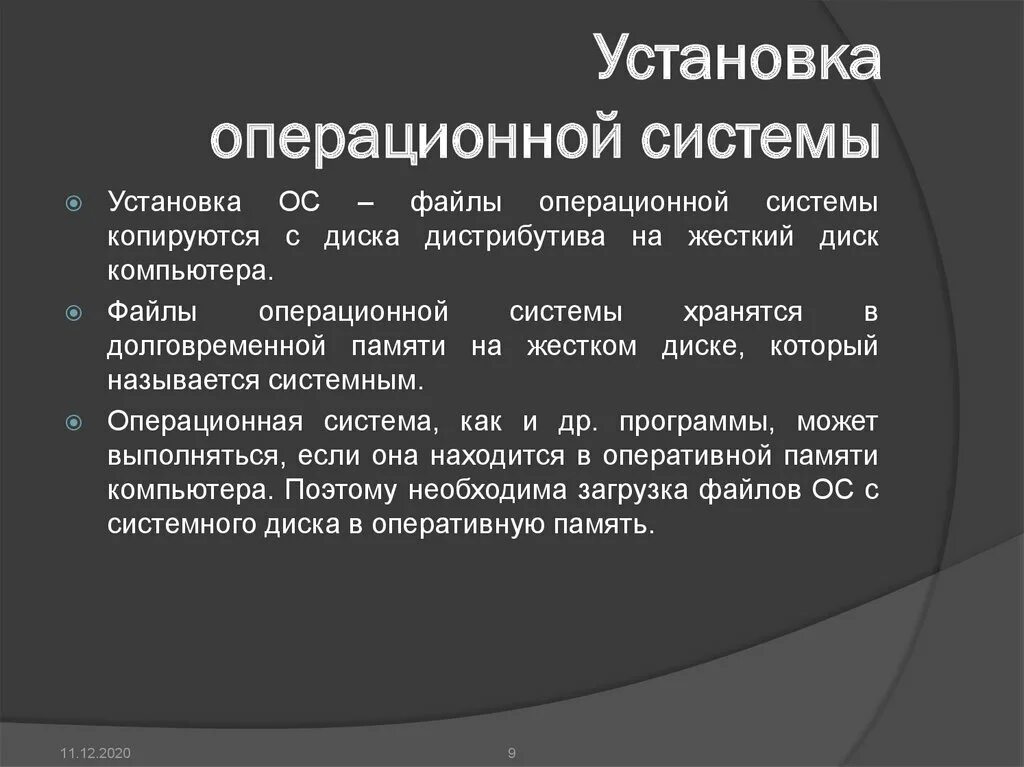 Установка операционной системы

Установка ОС – файлы операционной системы копируются с диска дистрибутива на жесткий диск компьютера.

Файлы операционной системы хранятся в долговременной памяти на жестком диске, который называется системным.

Операционная система, как и др. программы, может выполняться, если она находится в оперативной памяти компьютера. Поэтому необходима загрузка файлов ОС с системного диска в оперативную память.

11.12.2020

9